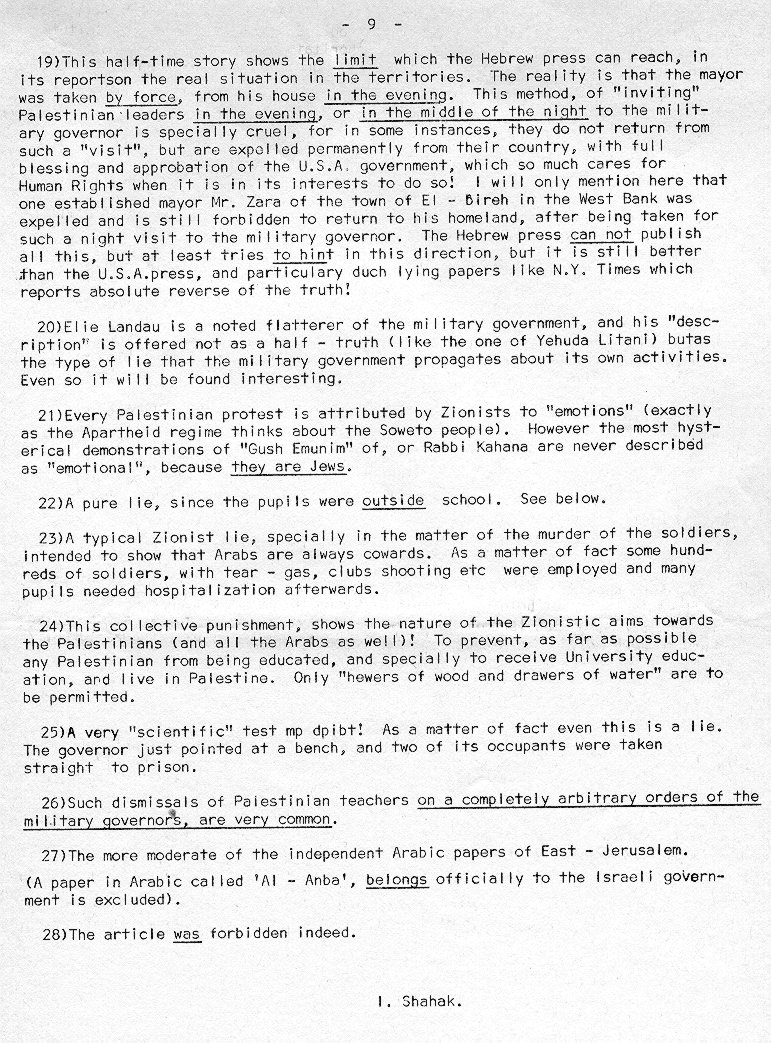 - 9 -

19)This half-time story shows the limit which the Hebrew press can reach, in its reportson the real situation in the territories. The reality is that the mayor was taken by force, from his house in the evening. This method, of "inviting" Palestinian leaders in the evening, or in the middle of the night to the military governor is specially cruel, for in some instances, they do not return from such a "visit", but are expelled permanently from their country, with full blessing and approbation of the U.S.A. government, which so much cares for Human Rights when it is in its interests to do so! I will only mention here that one established mayor Mr. Zara of the town of El - Bireh in the West Bank was expelled and is still forbidden to return to his homeland, after being taken for such a night visit to the military governor. The Hebrew press can not publish all this, but at least tries to hint in this direction, but it is still better than the U.S.A.press, and particulary duch lying papers like N.Y. Times which reports absolute reverse of the truth!

20)Elie Landau is a noted flatterer of the military government, and his "description" is offered not as a half - truth (like the one of Yehuda Litani) butas the type of lie that the military government propagates about its own activities. Even so it will be found interesting.

21)Every Palestinian protest is attributed by Zionists to "emotions" (exactly as the Apartheid regime thinks about the Soweto people). However the most hysterical demonstrations of "Gush Emunim" of, or Rabbi Kahana are never described as "emotional", because they are Jews.

22)A pure lie, since the pupils were outside school. See below.

23)A typical Zionist lie, specially in the matter of the murder of the soldiers, intended to show that Arabs are always cowards. As a matter of fact some hundreds of soldiers, with tear - gas, clubs shooting etc were employed and many pupils needed hospitalization afterwards.

24)This collective punishment, shows the nature of the Zionistic aims towards the Palestinians (and all the Arabs as well)! To prevent, as far as possible any Palestinian from being educated, and specially to receive University education, and live in Palestine. Only "hewers of wood and drawers of water" are to be permitted.

25)A very "scientific" test mp dpibt! As a matter of fact even this is a lie. The governor just pointed at a bench, and two of its occupants were taken straight to prison.

26)Such dismissals of Palestinian teachers on a completely arbitrary orders of the military governors, are very common.

27)The more moderate of the independent Arabic papers of East - Jerusalem.
(A paper in Arabic called 'Al - Anba', belongs officially to the Israeli government is excluded).

28)The article was forbidden indeed.

I. Shahak.